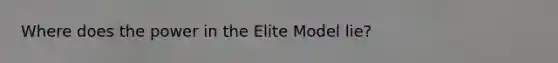 Where does the power in the Elite Model lie?